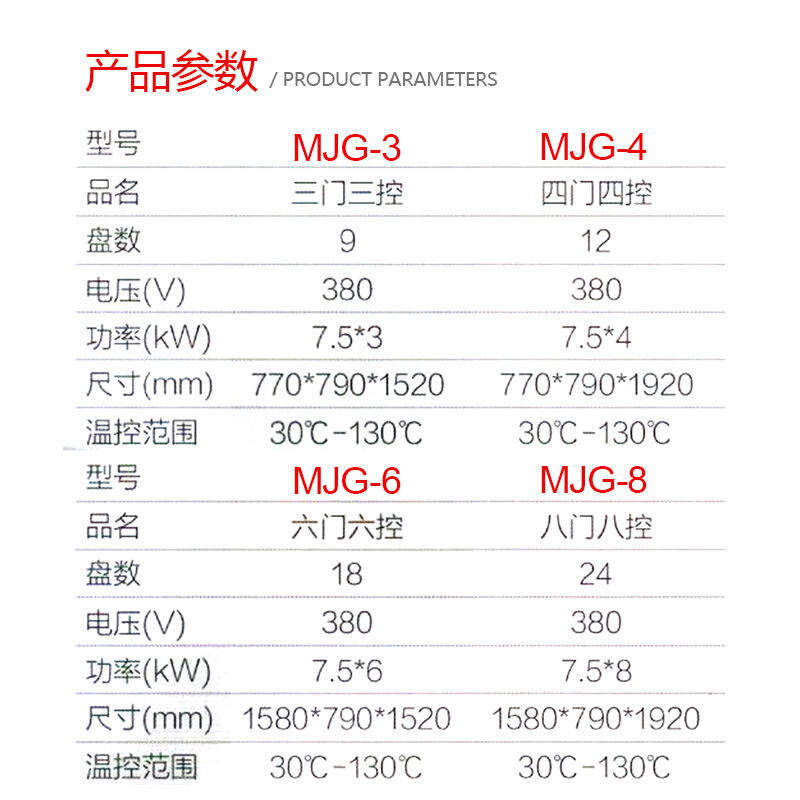 产品参数 / PRODUCT PARAMETERS

| 型号 | MJG-3 | MJG-4 |
|---|---|---|
| 品名 | 三门三控 | 四门四控 |
| 盘数 | 9 | 12 |
| 电压(V) | 380 | 380 |
| 功率(kW) | 7.5*3 | 7.5*4 |
| 尺寸(mm) | 770*790*1520 | 770*790*1920 |
| 温控范围 | 30℃-130℃ | 30℃-130℃ |
| 型号 | MJG-6 | MJG-8 |
| 品名 | 六门六控 | 八门八控 |
| 盘数 | 18 | 24 |
| 电压(V) | 380 | 380 |
| 功率(kW) | 7.5*6 | 7.5*8 |
| 尺寸(mm) | 1580*790*1520 | 1580*790*1920 |
| 温控范围 | 30℃-130℃ | 30℃-130℃ |